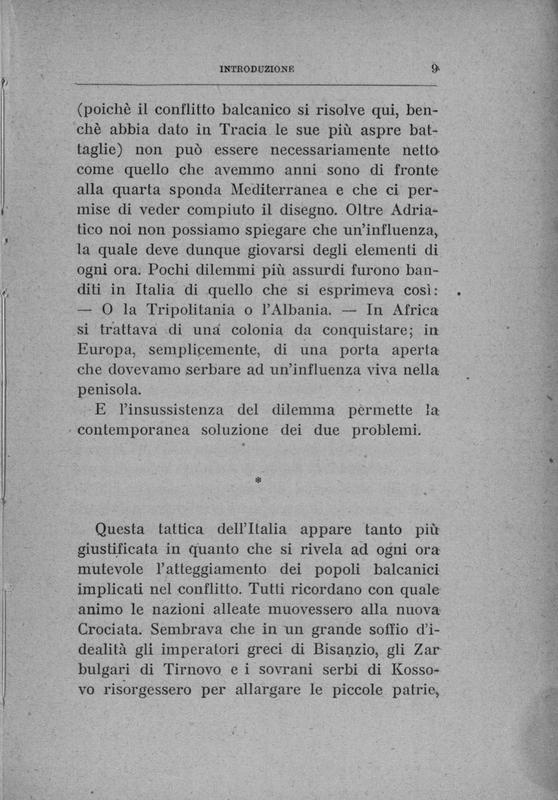 INTRODUZIONE 9

(poichè il conflitto balcanico si risolve qui, benchè abbia dato in Tracia le sue più aspre battaglie) non può essere necessariamente netto come quello che avemmo anni sono di fronte alla quarta sponda Mediterranea e che ci permise di veder compiuto il disegno. Oltre Adriatico noi non possiamo spiegare che un'influenza, la quale deve dunque giovarsi degli elementi di ogni ora. Pochi dilemmi più assurdi furono banditi in Italia di quello che si esprimeva così: — O la Tripolitania o l'Albania. — In Africa si trattava di una colonia da conquistare; in Europa, semplicemente, di una porta aperta che dovevamo serbare ad un'influenza viva nella penisola.

E l'insussistenza del dilemma permette la contemporanea soluzione dei due problemi.

*

Questa tattica dell'Italia appare tanto più giustificata in quanto che si rivela ad ogni ora mutevole l'atteggiamento dei popoli balcanici implicati nel conflitto. Tutti ricordano con quale animo le nazioni alleate muovessero alla nuova Crociata. Sembrava che in un grande soffio d'idealità gli imperatori greci di Bisanzio, gli Zar bulgari di Tirnovo e i sovrani serbi di Kossovo risorgessero per allargare le piccole patrie,